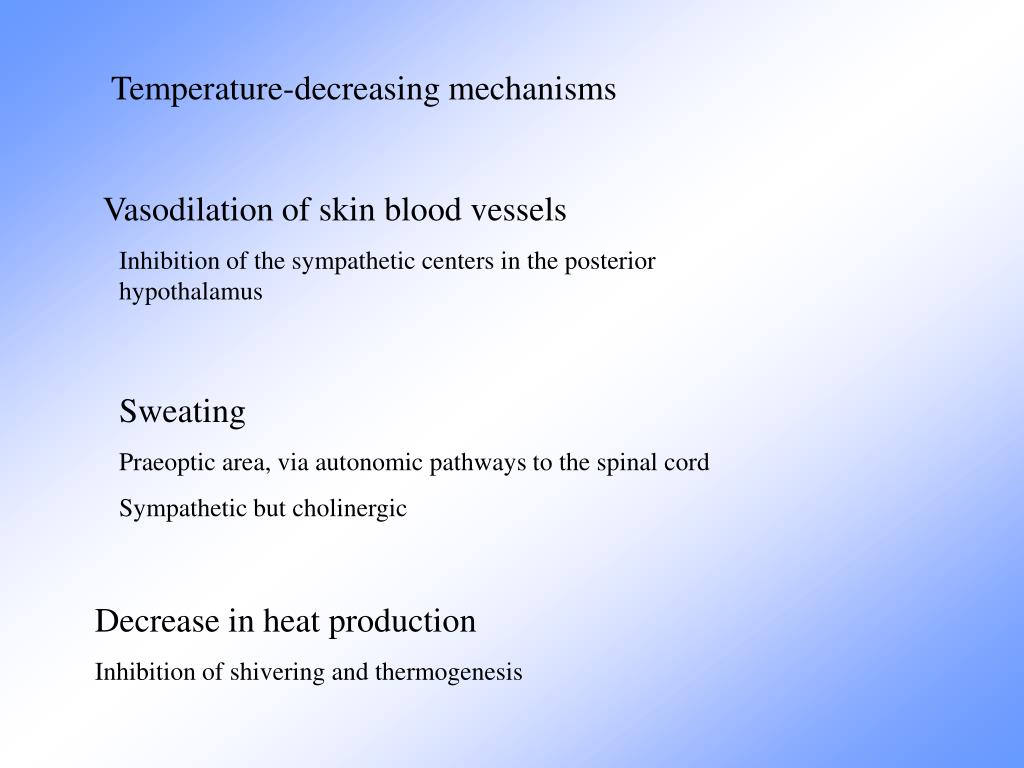 Temperature-decreasing mechanisms

Vasodilation of skin blood vessels

Inhibition of the sympathetic centers in the posterior hypothalamus

Sweating

Praeoptic area, via autonomic pathways to the spinal cord

Sympathetic but cholinergic

Decrease in heat production

Inhibition of shivering and thermogenesis